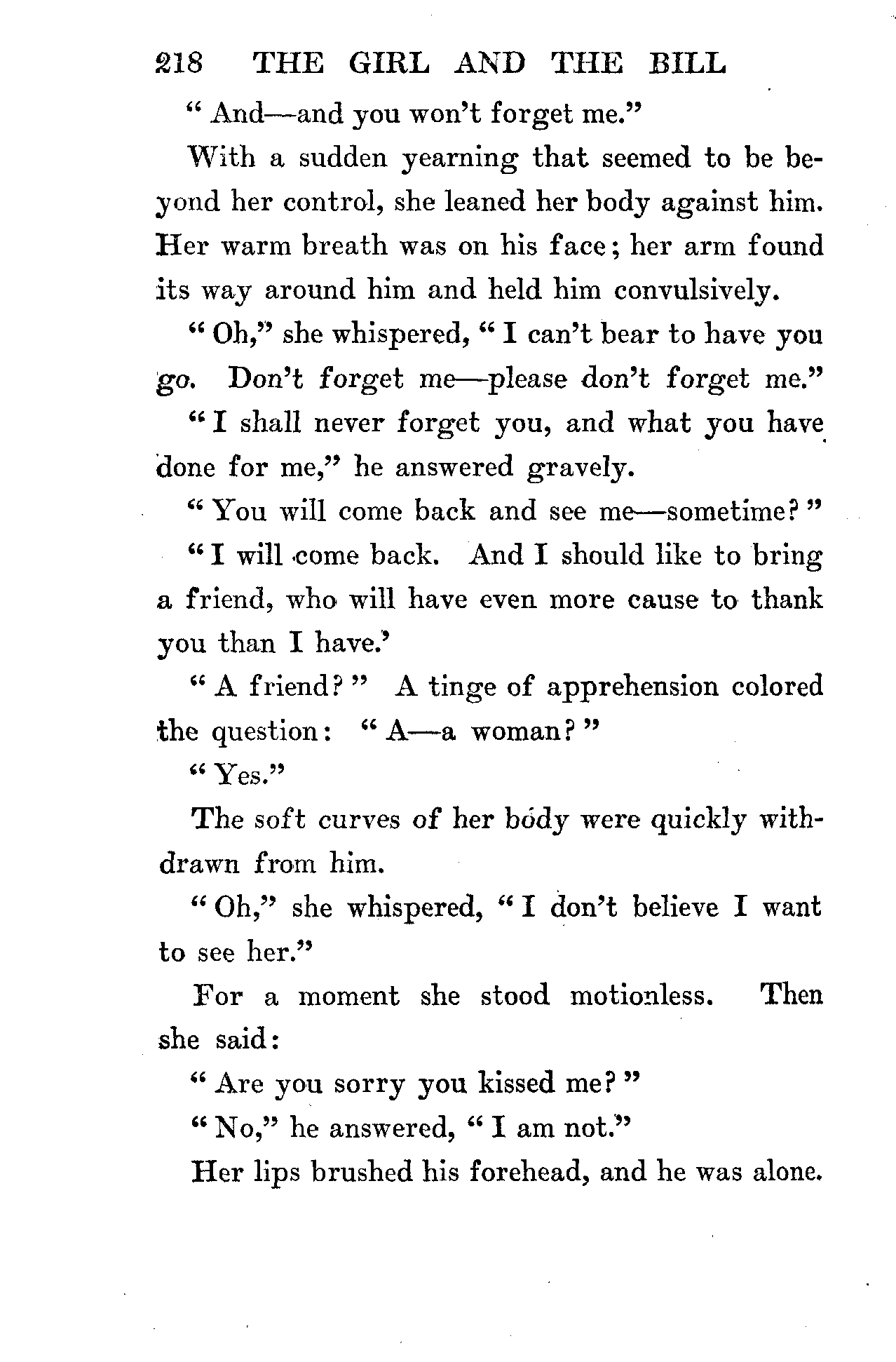 218 THE GIRL AND THE BILL

"And—and you won't forget me."

With a sudden yearning that seemed to be beyond her control, she leaned her body against him. Her warm breath was on his face; her arm found its way around him and held him convulsively.

"Oh," she whispered, "I can't bear to have you go. Don't forget me—please don't forget me."

"I shall never forget you, and what you have done for me," he answered gravely.

"You will come back and see me—sometime?"

"I will come back. And I should like to bring a friend, who will have even more cause to thank you than I have.'

"A friend?" A tinge of apprehension colored the question: "A—a woman?"

"Yes."

The soft curves of her body were quickly withdrawn from him.

"Oh," she whispered, "I don't believe I want to see her."

For a moment she stood motionless. Then she said:

"Are you sorry you kissed me?"

"No," he answered, "I am not."

Her lips brushed his forehead, and he was alone.